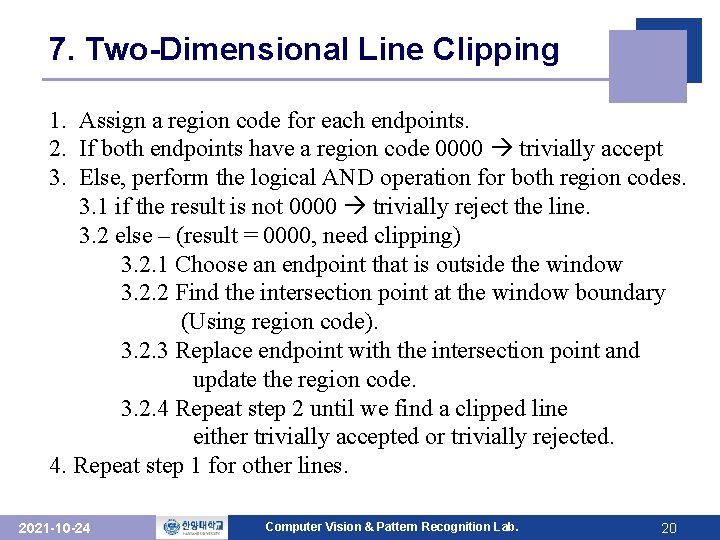 7. Two-Dimensional Line Clipping

1. Assign a region code for each endpoints.
2. If both endpoints have a region code 0000 → trivially accept
3. Else, perform the logical AND operation for both region codes.
3.1 if the result is not 0000 → trivially reject the line.
3.2 else – (result = 0000, need clipping)
3.2.1 Choose an endpoint that is outside the window
3.2.2 Find the intersection point at the window boundary (Using region code).
3.2.3 Replace endpoint with the intersection point and update the region code.
3.2.4 Repeat step 2 until we find a clipped line either trivially accepted or trivially rejected.
4. Repeat step 1 for other lines.

2021-10-24 한양대학교 HANYANG UNIVERSITY Computer Vision & Pattern Recognition Lab. 20